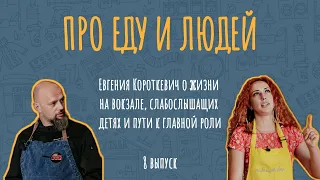 ПРО ЕДУ И ЛЮДЕЙ

Евгения Короткевич о жизни на вокзале, слабослышащих детях и пути к главной роли

8 выпуск